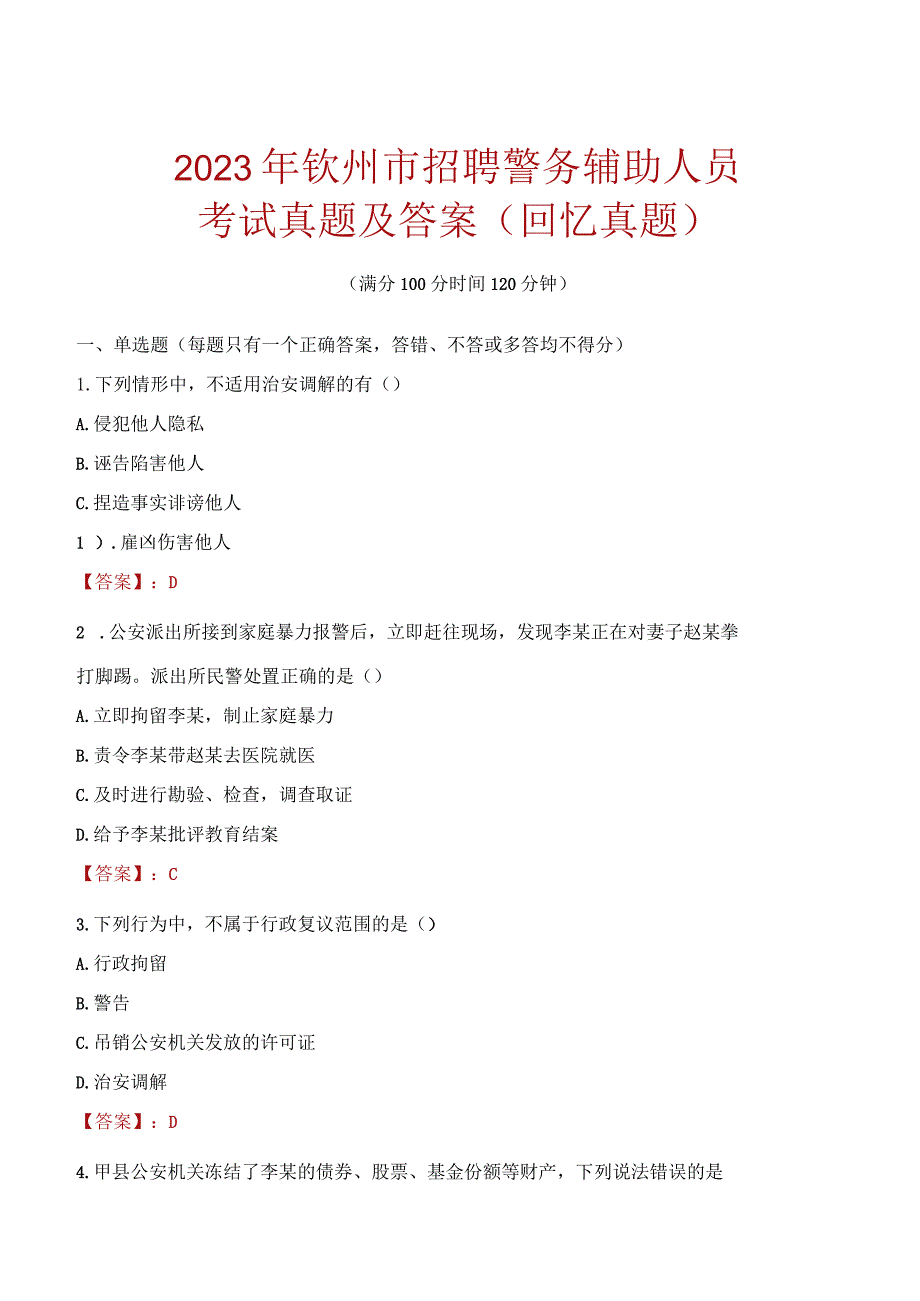 2023年钦州市招聘警务辅助人员考试真题及答案（回忆真题）

（满分100分时间120分钟）

一、单选题（每题只有一个正确答案，答错、不答或多答均不得分）

1.下列情形中，不适用治安调解的有（）

A.侵犯他人隐私

B.诬告陷害他人

C.捏造事实诽谤他人

1）.雇凶伤害他人

【答案】：D

2．公安派出所接到家庭暴力报警后，立即赶往现场，发现李某正在对妻子赵某拳打脚踢。派出所民警处置正确的是（）

A.立即拘留李某，制止家庭暴力

B.责令李某带赵某去医院就医

C.及时进行勘验、检查，调查取证

D.给予李某批评教育结案

【答案】：C

3.下列行为中，不属于行政复议范围的是（）

A.行政拘留

B.警告

C.吊销公安机关发放的许可证

D.治安调解

【答案】：D

4.甲县公安机关冻结了李某的债券、股票、基金份额等财产，下列说法错误的是